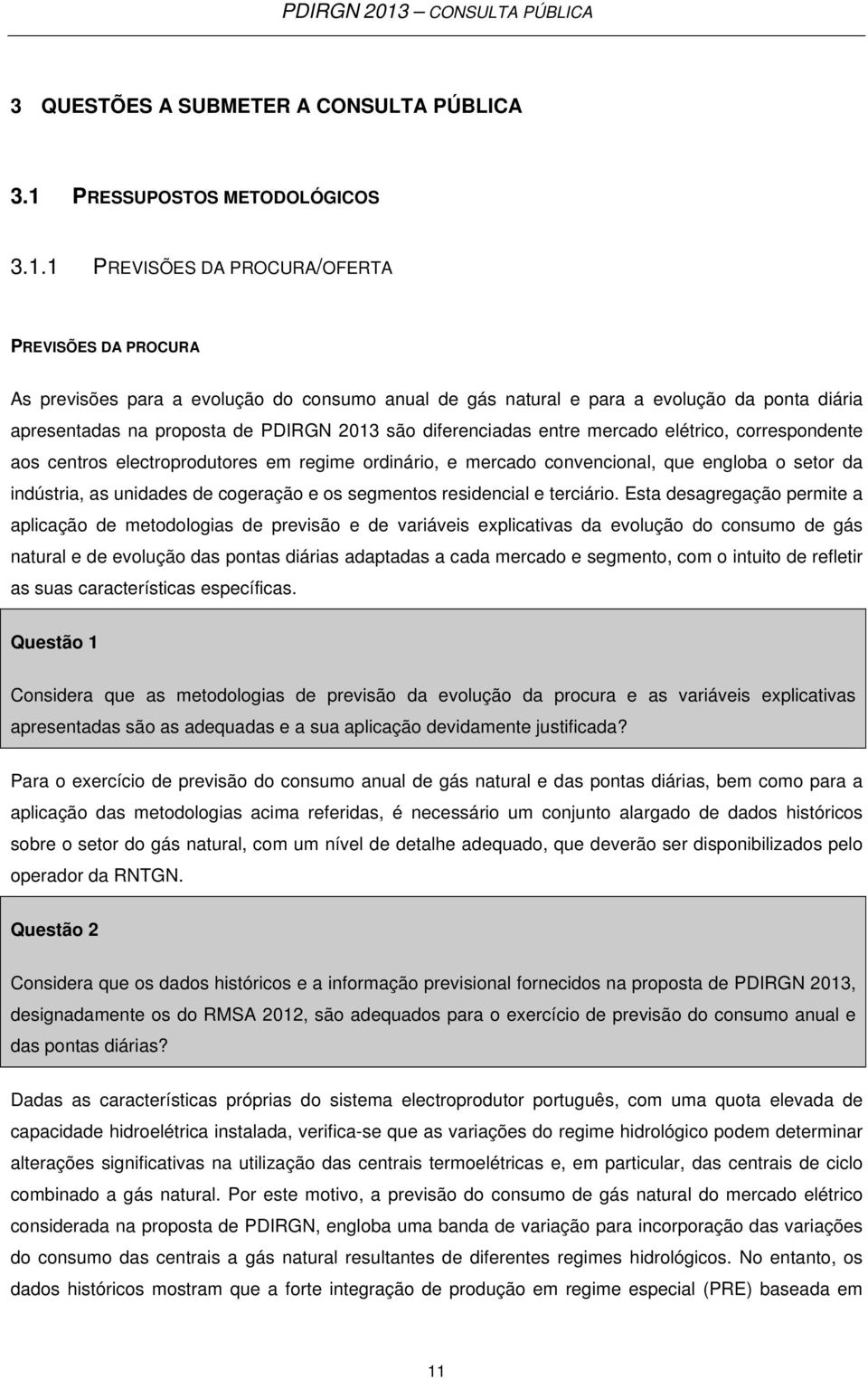 PDIRGN 2013 – CONSULTA PÚBLICA

3 QUESTÕES A SUBMETER A CONSULTA PÚBLICA

3.1 PRESSUPOSTOS METODOLÓGICOS

3.1.1 PREVISÕES DA PROCURA/OFERTA

PREVISÕES DA PROCURA

As previsões para a evolução do consumo anual de gás natural e para a evolução da ponta diária apresentadas na proposta de PDIRGN 2013 são diferenciadas entre mercado elétrico, correspondente aos centros electroprodutores em regime ordinário, e mercado convencional, que engloba o setor da indústria, as unidades de cogeração e os segmentos residencial e terciário. Esta desagregação permite a aplicação de metodologias de previsão e de variáveis explicativas da evolução do consumo de gás natural e de evolução das pontas diárias adaptadas a cada mercado e segmento, com o intuito de refletir as suas características específicas.

Questão 1

Considera que as metodologias de previsão da evolução da procura e as variáveis explicativas apresentadas são as adequadas e a sua aplicação devidamente justificada?

Para o exercício de previsão do consumo anual de gás natural e das pontas diárias, bem como para a aplicação das metodologias acima referidas, é necessário um conjunto alargado de dados históricos sobre o setor do gás natural, com um nível de detalhe adequado, que deverão ser disponibilizados pelo operador da RNTGN.

Questão 2

Considera que os dados históricos e a informação previsional fornecidos na proposta de PDIRGN 2013, designadamente os do RMSA 2012, são adequados para o exercício de previsão do consumo anual e das pontas diárias?

Dadas as características próprias do sistema electroprodutor português, com uma quota elevada da capacidade hidroelétrica instalada, verifica-se que as variações do regime hidrológico podem determinar alterações significativas na utilização das centrais termoelétricas e, em particular, das centrais de ciclo combinado a gás natural. Por este motivo, a previsão do consumo de gás natural do mercado elétrico considerada na proposta de PDIRGN, engloba uma banda de variação para incorporação das variações do consumo das centrais a gás natural resultantes de diferentes regimes hidrológicos. No entanto, os dados históricos mostram que a forte integração de produção em regime especial (PRE) baseada em

11